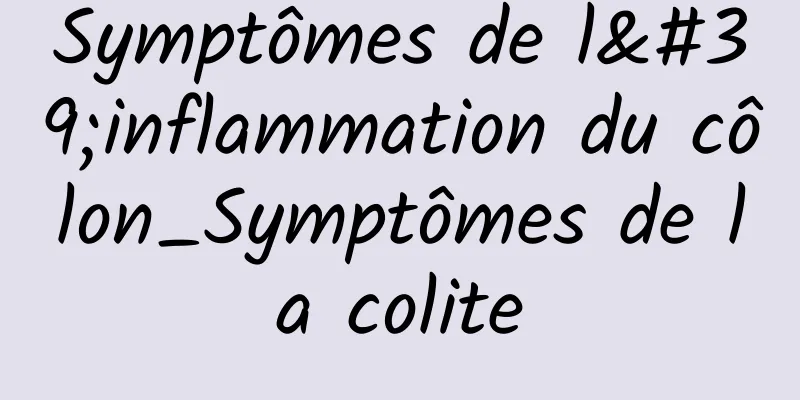 Symptômes de l&#39;inflammation du côlon_Symptômes de la colite